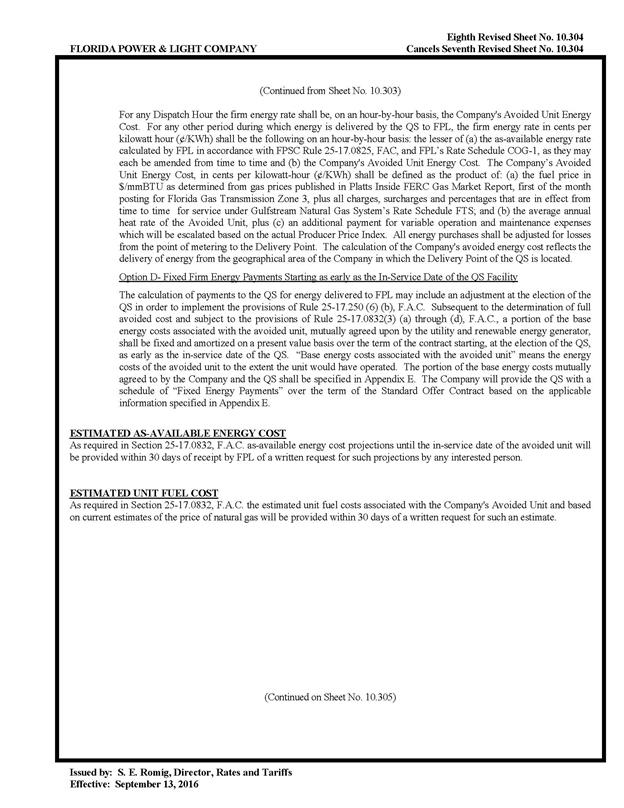 FLORIDA POWER & LIGHT COMPANY

Eighth Revised Sheet No. 10.304
Cancels Seventh Revised Sheet No. 10.304

(Continued from Sheet No. 10.303)

For any Dispatch Hour the firm energy rate shall be, on an hour-by-hour basis, the Company's Avoided Unit Energy Cost. For any other period during which energy is delivered by the QS to FPL, the firm energy rate in cents per kilowatt hour (¢/KWh) shall be the following on an hour-by-hour basis: the lesser of (a) the as-available energy rate calculated by FPL in accordance with FPSC Rule 25-17.0825, FAC, and FPL's Rate Schedule COG-1, as they may each be amended from time to time and (b) the Company's Avoided Unit Energy Cost. The Company's Avoided Unit Energy Cost, in cents per kilowatt-hour (¢/KWh) shall be defined as the product of: (a) the fuel price in $/mmBTU as determined from gas prices published in Platts Inside FERC Gas Market Report, first of the month posting for Florida Gas Transmission Zone 3, plus all charges, surcharges and percentages that are in effect from time to time for service under Gulfstream Natural Gas System's Rate Schedule FTS; and (b) the average annual heat rate of the Avoided Unit, plus (c) an additional payment for variable operation and maintenance expenses which will be escalated based on the actual Producer Price Index. All energy purchases shall be adjusted for losses from the point of metering to the Delivery Point. The calculation of the Company's avoided energy cost reflects the delivery of energy from the geographical area of the Company in which the Delivery Point of the QS is located.

Option D- Fixed Firm Energy Payments Starting as early as the In-Service Date of the QS Facility

The calculation of payments to the QS for energy delivered to FPL may include an adjustment at the election of the QS in order to implement the provisions of Rule 25-17.250 (6) (b), F.A.C. Subsequent to the determination of full avoided cost and subject to the provisions of Rule 25-17.0832(3) (a) through (d), F.A.C., a portion of the base energy costs associated with the avoided unit, mutually agreed upon by the utility and renewable energy generator, shall be fixed and amortized on a present value basis over the term of the contract starting, at the election of the QS, as early as the in-service date of the QS. "Base energy costs associated with the avoided unit" means the energy costs of the avoided unit to the extent the unit would have operated. The portion of the base energy costs mutually agreed to by the Company and the QS shall be specified in Appendix E. The Company will provide the QS with a schedule of "Fixed Energy Payments" over the term of the Standard Offer Contract based on the applicable information specified in Appendix E.

ESTIMATED AS-AVAILABLE ENERGY COST
As required in Section 25-17.0832, F.A.C. as-available energy cost projections until the in-service date of the avoided unit will be provided within 30 days of receipt by FPL of a written request for such projections by any interested person.

ESTIMATED UNIT FUEL COST
As required in Section 25-17.0832, F.A.C. the estimated unit fuel costs associated with the Company's Avoided Unit and based on current estimates of the price of natural gas will be provided within 30 days of a written request for such an estimate.

(Continued on Sheet No. 10.305)

Issued by: S. E. Romig, Director, Rates and Tariffs
Effective: September 13, 2016